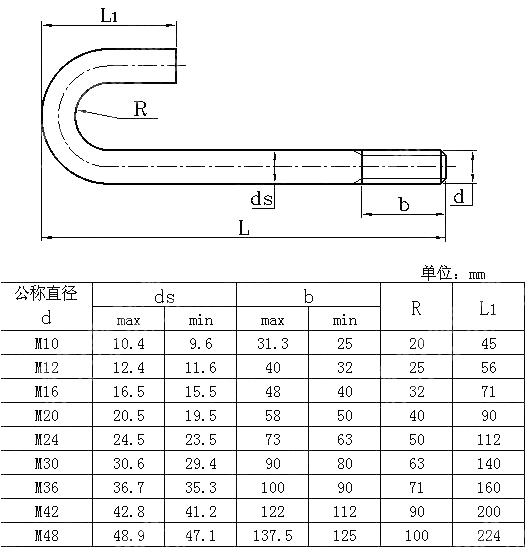 L1

R

ds

b

d

L

单位：mm

| 公称直径 d | ds max | ds min | b max | b min | R | L1 |
|---|---|---|---|---|---|---|
| M10 | 10.4 | 9.6 | 31.3 | 25 | 20 | 45 |
| M12 | 12.4 | 11.6 | 40 | 32 | 25 | 56 |
| M16 | 16.5 | 15.5 | 48 | 40 | 32 | 71 |
| M20 | 20.5 | 19.5 | 58 | 50 | 40 | 90 |
| M24 | 24.5 | 23.5 | 73 | 63 | 50 | 112 |
| M30 | 30.6 | 29.4 | 90 | 80 | 63 | 140 |
| M36 | 36.7 | 35.3 | 100 | 90 | 71 | 160 |
| M42 | 42.8 | 41.2 | 122 | 112 | 90 | 200 |
| M48 | 48.9 | 47.1 | 137.5 | 125 | 100 | 224 |